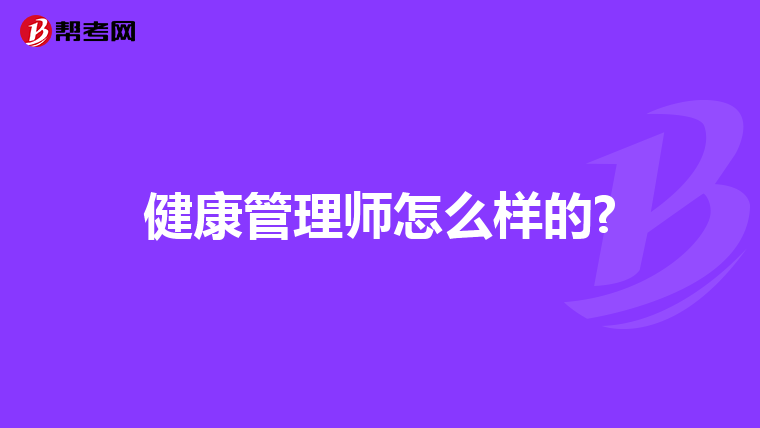 帮考网

健康管理师怎么样的?